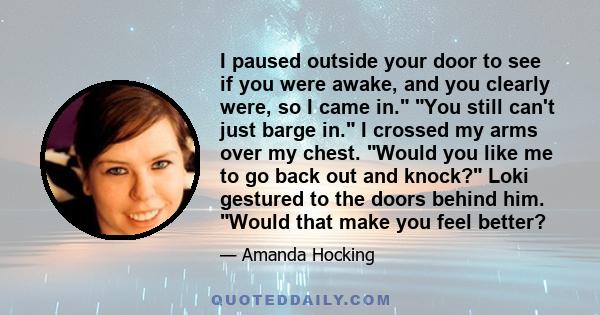 I paused outside your door to see if you were awake, and you clearly were, so I came in." "You still can't just barge in." I crossed my arms over my chest. "Would you like me to go back out and knock?" Loki gestured to the doors behind him. "Would that make you feel better?

— Amanda Hocking

QUOTEDDAILY.COM